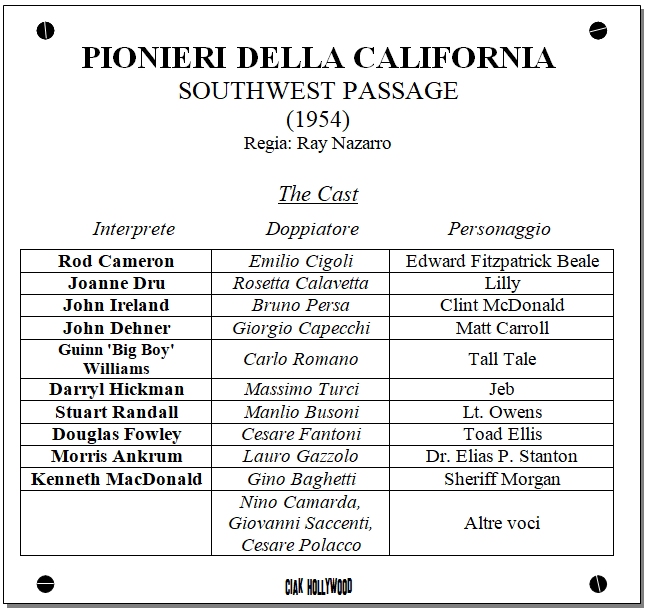 PIONIERI DELLA CALIFORNIA
SOUTHWEST PASSAGE
(1954)
Regia: Ray Nazarro

The Cast

| Interprete | Doppiatore | Personaggio |
|---|---|---|
| Rod Cameron | Emilio Cigoli | Edward Fitzpatrick Beale |
| Joanne Dru | Rosetta Calavetta | Lilly |
| John Ireland | Bruno Persa | Clint McDonald |
| John Dehner | Giorgio Capecchi | Matt Carroll |
| Guinn 'Big Boy' Williams | Carlo Romano | Tall Tale |
| Darryl Hickman | Massimo Turci | Jeb |
| Stuart Randall | Manlio Busoni | Lt. Owens |
| Douglas Fowley | Cesare Fantoni | Toad Ellis |
| Morris Ankrum | Lauro Gazzolo | Dr. Elias P. Stanton |
| Kenneth MacDonald | Gino Baghetti | Sheriff Morgan |
| | Nino Camarda, Giovanni Saccenti, Cesare Polacco | Altre voci |

CIAK HOLLYWOOD